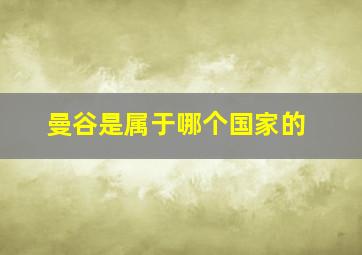 曼谷是属于哪个国家的